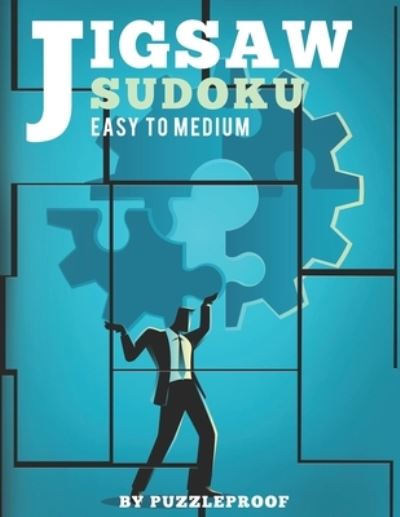 JIGSAW
SUDOKU
EASY TO MEDIUM

BY PUZZLEPROOF